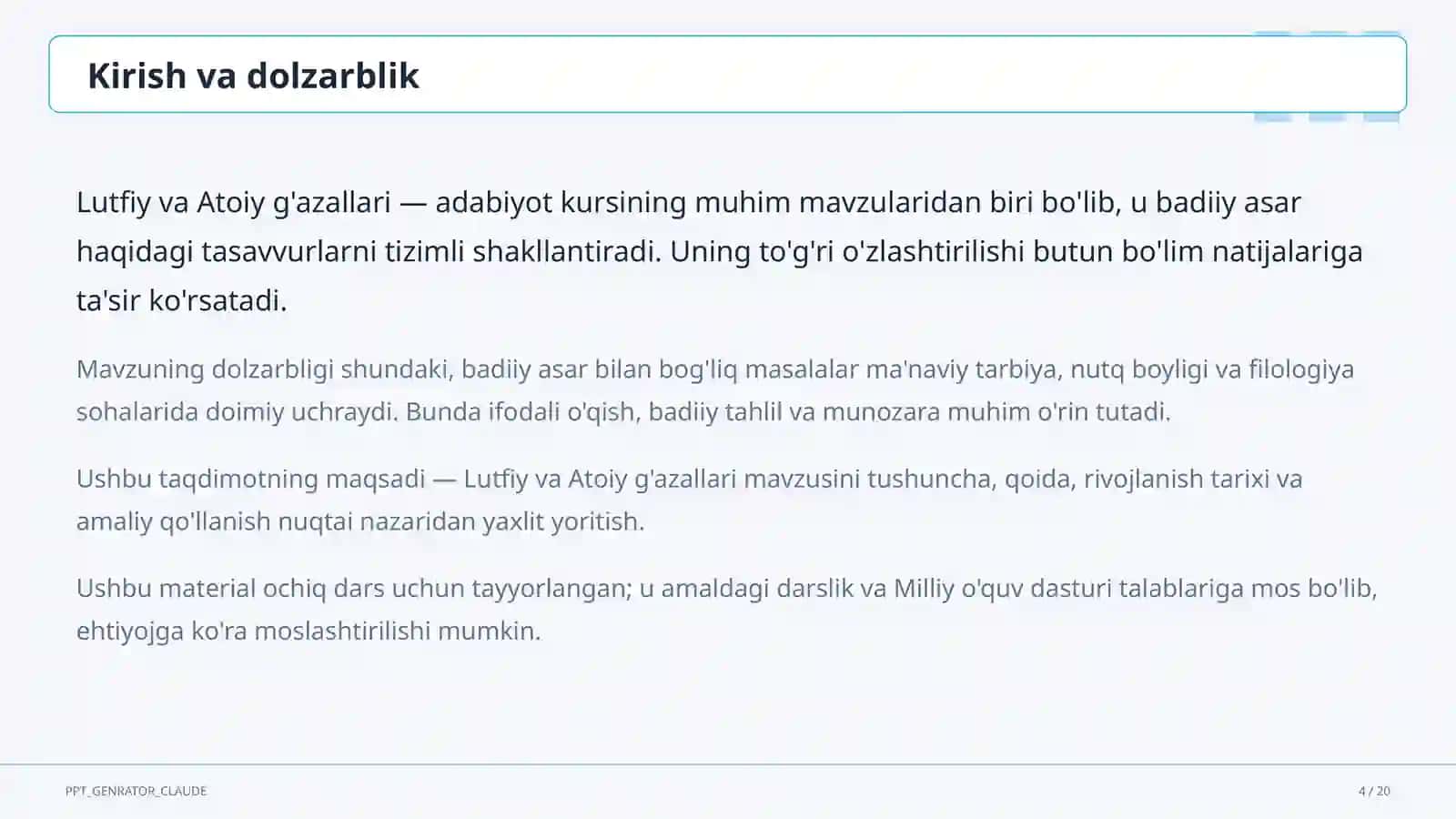 Kirish va dolzarblik

Lutfiy va Atoiy g'azallari — adabiyot kursining muhim mavzularidan biri bo'lib, u badiiy asar haqidagi tasavvurlarni tizimli shakllantiradi. Uning to'g'ri o'zlashtirilishi butun bo'lim natijalariga ta'sir ko'rsatadi.

Mavzuning dolzarbligi shundaki, badiiy asar bilan bog'liq masalalar ma'naviy tarbiya, nutq boyligi va filologiya sohalarida doimiy uchraydi. Bunda ifodali o'qish, badiiy tahlil va munozara muhim o'rin tutadi.

Ushbu taqdimotning maqsadi — Lutfiy va Atoiy g'azallari mavzusini tushuncha, qoida, rivojlanish tarixi va amaliy qo'llanish nuqtai nazaridan yaxlit yoritish.

Ushbu material ochiq dars uchun tayyorlangan; u amaldagi darslik va Milliy o'quv dasturi talablariga mos bo'lib, ehtiyojga ko'ra moslashtirilishi mumkin.

PPT_GENRATOR_CLAUDE

4 / 20